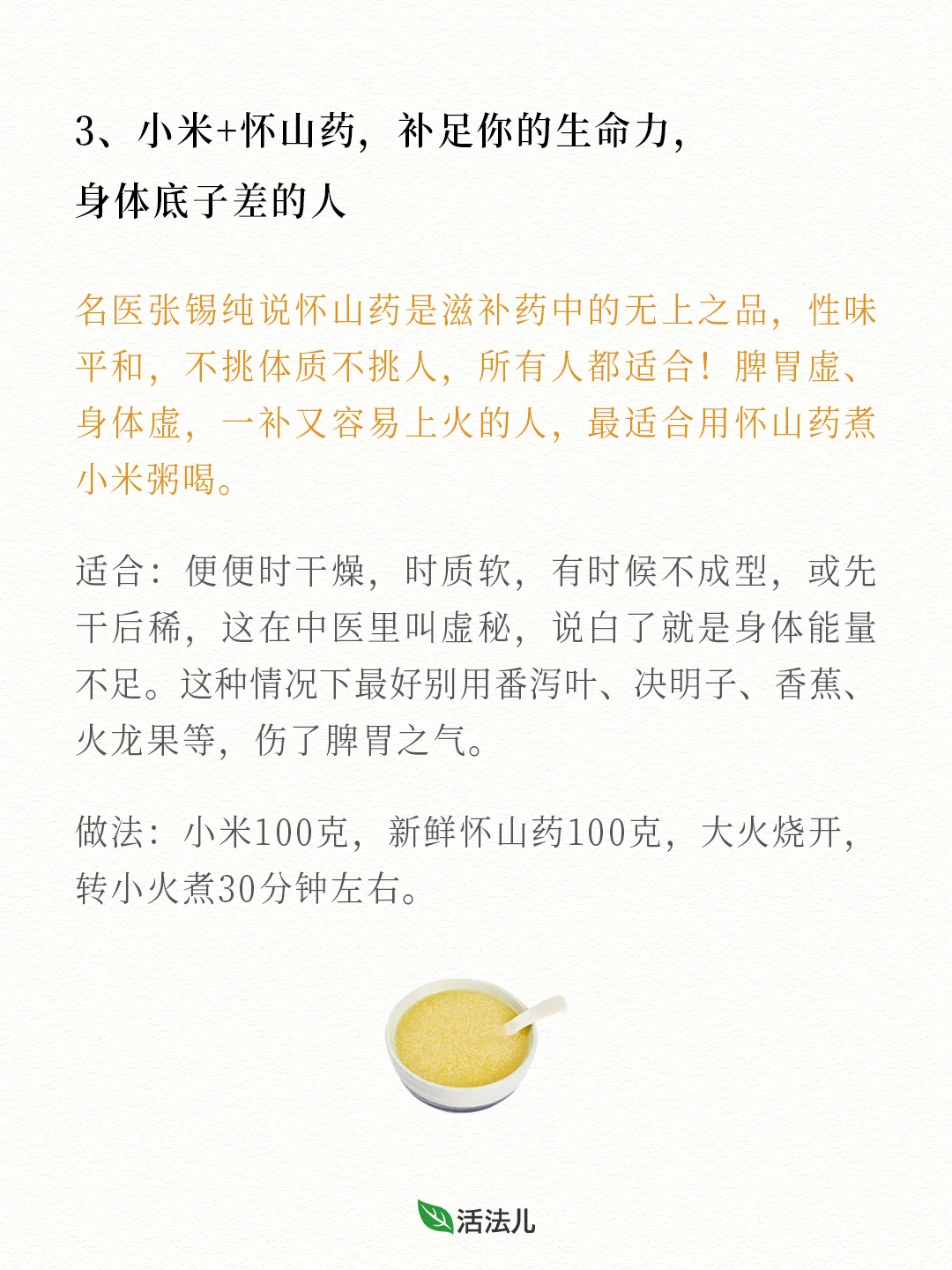 3、小米+怀山药，补足你的生命力，身体底子差的人

名医张锡纯说怀山药是滋补药中的无上之品，性味平和，不挑体质不挑人，所有人都适合！脾胃虚、身体虚，一补又容易上火的人，最适合用怀山药煮小米粥喝。

适合：便便时干燥，时质软，有时候不成型，或先干后稀，这在中医里叫虚秘，说白了就是身体能量不足。这种情况下最好别用番泻叶、决明子、香蕉、火龙果等，伤了脾胃之气。

做法：小米100克，新鲜怀山药100克，大火烧开，转小火煮30分钟左右。

活法儿